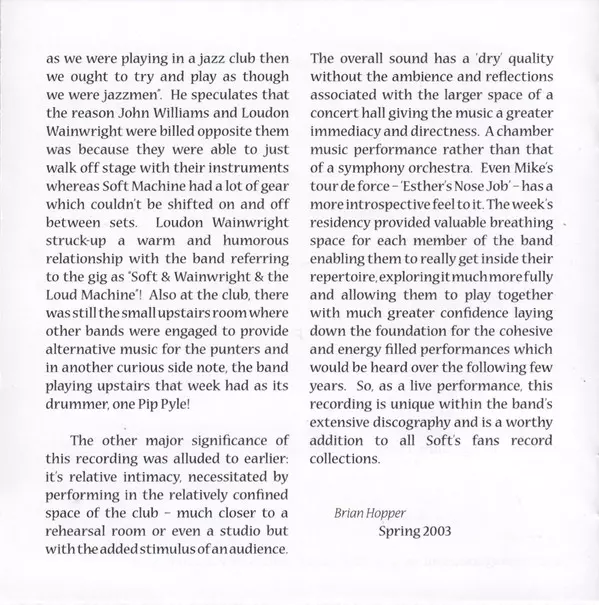 as we were playing in a jazz club then we ought to try and play as though we were jazzmen". He speculates that the reason John Williams and Loudon Wainwright were billed opposite them was because they were able to just walk off stage with their instruments whereas Soft Machine had a lot of gear which couldn't be shifted on and off between sets. Loudon Wainwright struck-up a warm and humorous relationship with the band referring to the gig as "Soft & Wainwright & the Loud Machine"! Also at the club, there was still the small upstairs room where other bands were engaged to provide alternative music for the punters and in another curious side note, the band playing upstairs that week had as its drummer, one Pip Pyle!

The other major significance of this recording was alluded to earlier: it's relative intimacy, necessitated by performing in the relatively confined space of the club – much closer to a rehearsal room or even a studio but with the added stimulus of an audience. The overall sound has a 'dry' quality without the ambience and reflections associated with the larger space of a concert hall giving the music a greater immediacy and directness. A chamber music performance rather than that of a symphony orchestra. Even Mike's tour de force – 'Esther's Nose Job' – has a more introspective feel to it. The week's residency provided valuable breathing space for each member of the band enabling them to really get inside their repertoire, exploring it much more fully and allowing them to play together with much greater confidence laying down the foundation for the cohesive and energy filled performances which would be heard over the following few years. So, as a live performance, this recording is unique within the band's extensive discography and is a worthy addition to all Soft's fans record collections.

Brian Hopper
Spring 2003